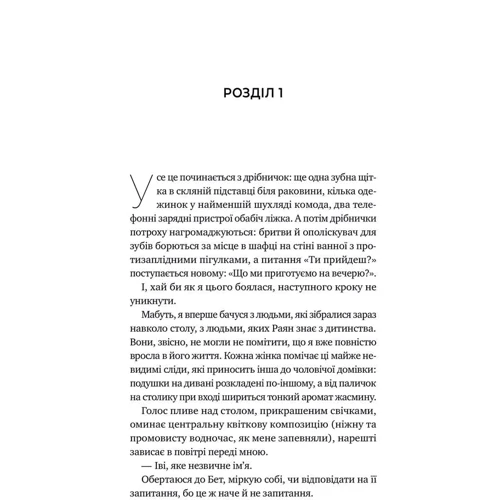 РОЗДІЛ 1

Усе це починається з дрібничок: ще одна зубна щітка в скляній підставці біля раковини, кілька одежинок у найменшій шухляді комода, два телефонні зарядні пристрої обабіч ліжка. А потім дрібнички потроху нагромаджуються: бритви й ополіскувач для зубів борються за місце в шафці на стіні ванної з протизаплідними пігулками, а питання «Ти прийдеш?» поступається новому: «Що ми приготуємо на вечерю?».

І, хай би як я цього боялася, наступного кроку не уникнути.

Мабуть, я вперше бачуся з людьми, які зібралися зараз навколо столу, з людьми, яких Раян знає з дитинства. Вони, звісно, не могли не помітити, що я вже повністю вросла в його життя. Кожна жінка помічає ці майже невидимі сліди, які приносить інша до чоловічої домівки: подушки на дивані розкладені по-іншому, а від паличок на столику при вході шириться тонкий аромат жасмину.

Голос пливе над столом, прикрашеним свічками, оминає центральну квіткову композицію (ніжну та промовисту водночас, як мене запевняли), нарешті зависає в повітрі переді мною.

— Іві, яке незвичне ім'я.

Обертаюся до Бет, міркую собі, чи відповідати на її запитання, бо це ж наче й не запитання.